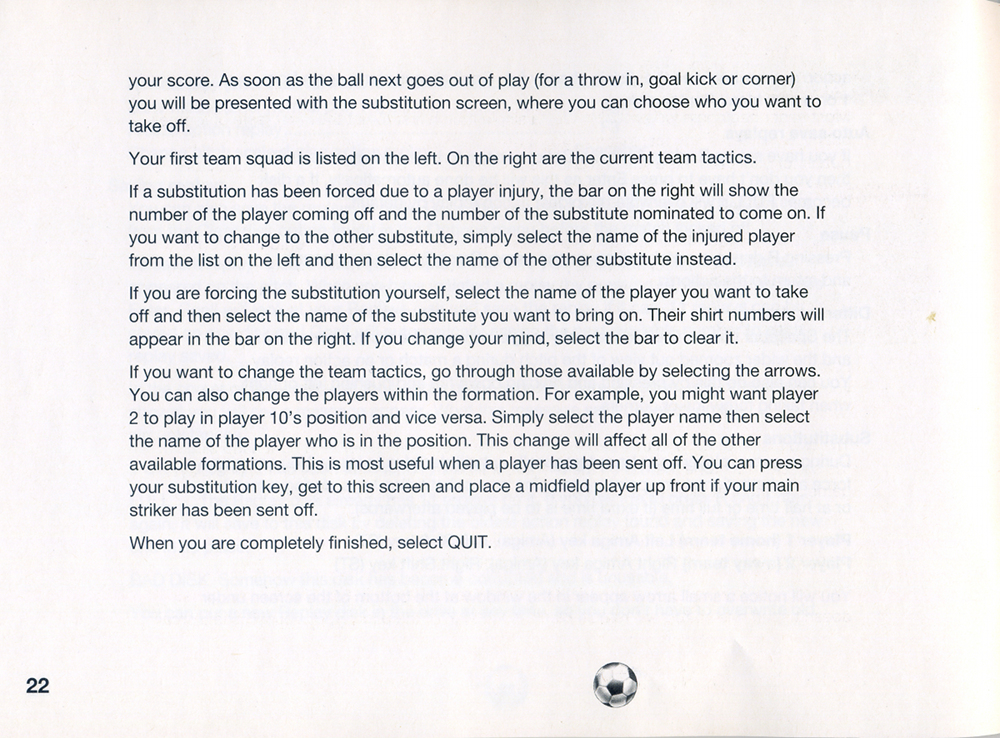 your score. As soon as the ball next goes out of play (for a throw in, goal kick or corner) you will be presented with the substitution screen, where you can choose who you want to take off.

Your first team squad is listed on the left. On the right are the current team tactics.

If a substitution has been forced due to a player injury, the bar on the right will show the number of the player coming off and the number of the substitute nominated to come on. If you want to change to the other substitute, simply select the name of the injured player from the list on the left and then select the name of the other substitute instead.

If you are forcing the substitution yourself, select the name of the player you want to take off and then select the name of the substitute you want to bring on. Their shirt numbers will appear in the bar on the right. If you change your mind, select the bar to clear it.

If you want to change the team tactics, go through those available by selecting the arrows. You can also change the players within the formation. For example, you might want player 2 to play in player 10's position and vice versa. Simply select the player name then select the name of the player who is in the position. This change will affect all of the other available formations. This is most useful when a player has been sent off. You can press your substitution key, get to this screen and place a midfield player up front if your main striker has been sent off.

When you are completely finished, select QUIT.

22